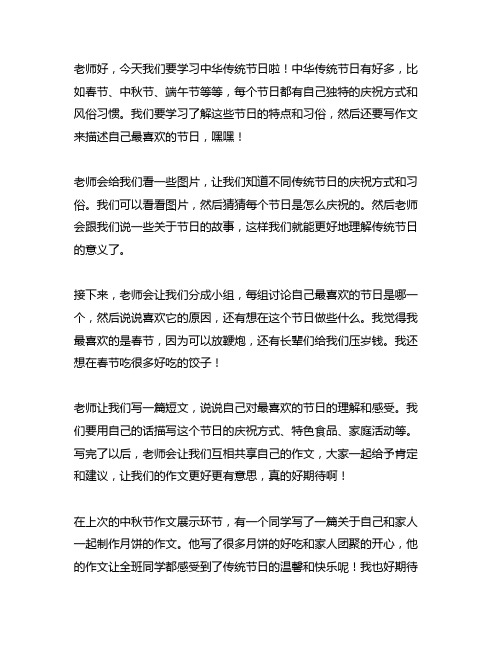 老师好，今天我们要学习中华传统节日啦！中华传统节日有好多，比如春节、中秋节、端午节等等，每个节日都有自己独特的庆祝方式和风俗习惯。我们要学习了解这些节日的特点和习俗，然后还要写作文来描述自己最喜欢的节日，嘿嘿！

老师会给我们看一些图片，让我们知道不同传统节日的庆祝方式和习俗。我们可以看看图片，然后猜猜每个节日是怎么庆祝的。然后老师会跟我们说一些关于节日的故事，这样我们就能更好地理解传统节日的意义了。

接下来，老师会让我们分成小组，每组讨论自己最喜欢的节日是哪一个，然后说说喜欢它的原因，还有想在这个节日做些什么。我觉得我最喜欢的是春节，因为可以放鞭炮，还有长辈们给我们压岁钱。我还想在春节吃很多好吃的饺子！

老师让我们写一篇短文，说说自己对最喜欢的节日的理解和感受。我们要用自己的话描写这个节日的庆祝方式、特色食品、家庭活动等。写完了以后，老师会让我们互相共享自己的作文，大家一起给予肯定和建议，让我们的作文更好更有意思，真的好期待啊！

在上次的中秋节作文展示环节，有一个同学写了一篇关于自己和家人一起制作月饼的作文。他写了很多月饼的好吃和家人团聚的开心，他的作文让全班同学都感受到了传统节日的温馨和快乐呢！我也好期待